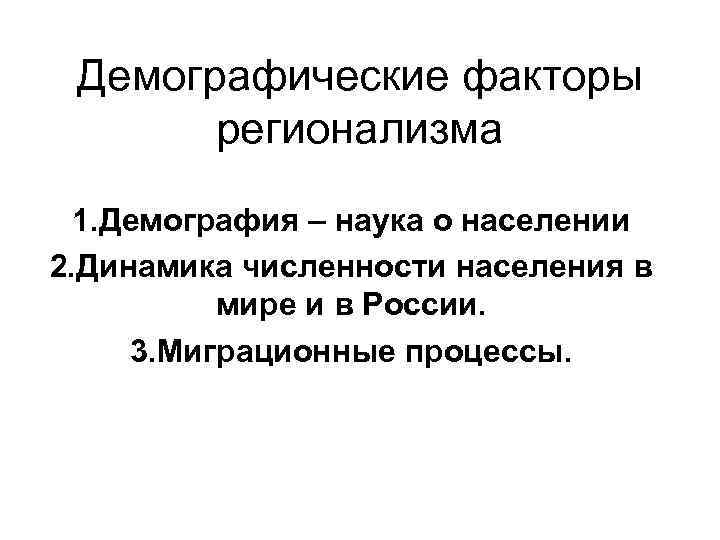 Демографические факторы регионализма

1.Демография – наука о населении

2.Динамика численности населения в мире и в России.

3.Миграционные процессы.